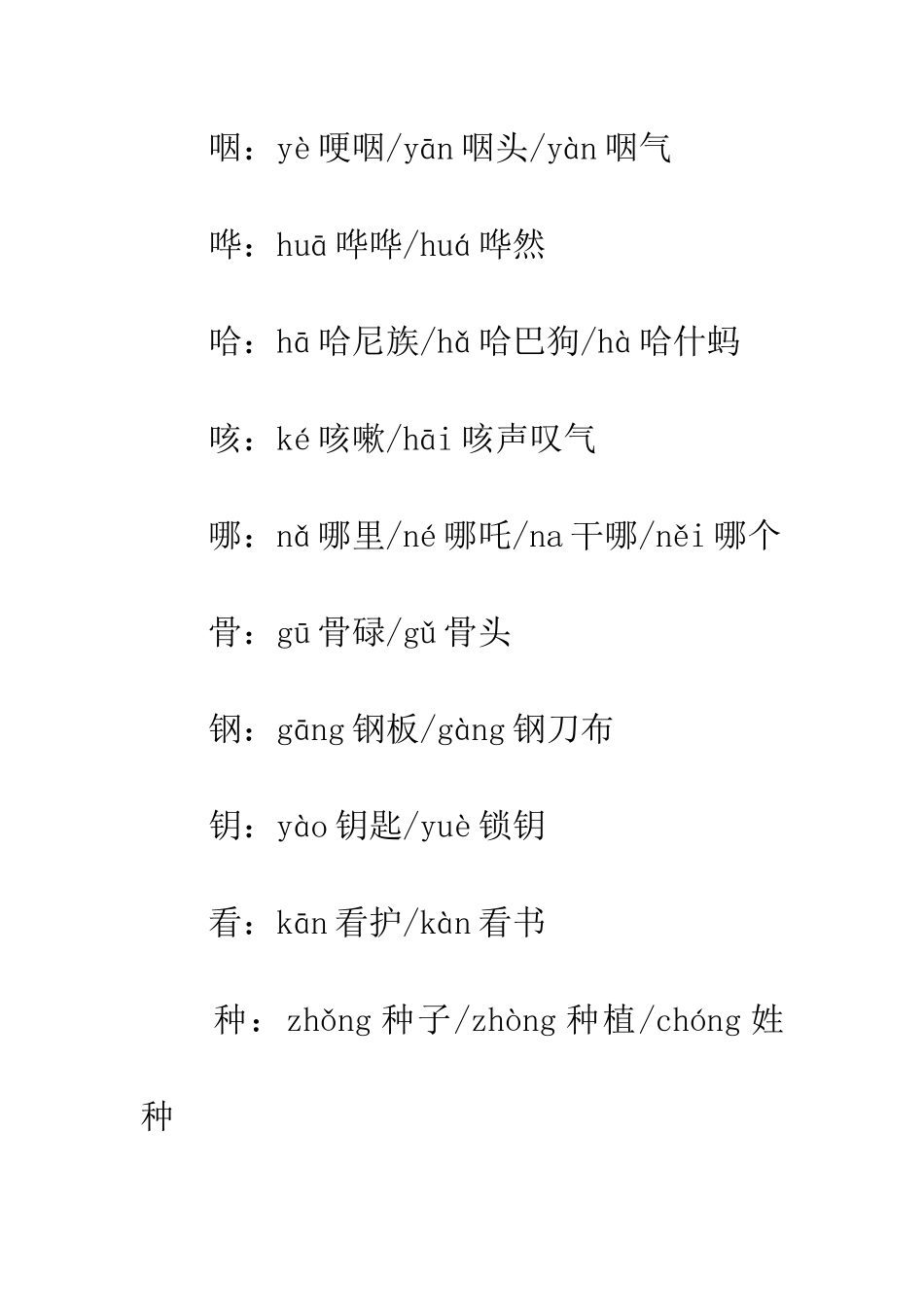 咽：yè 哽咽/yān 咽头/yàn 咽气

哗：huā 哗哗/huá 哗然

哈：hā 哈尼族/hǎ 哈巴狗/hà 哈什蚂

咳：ké 咳嗽/hāi 咳声叹气

哪：nǎ 哪里/né 哪吒/na 干哪/něi 哪个

骨：gū 骨碌/gǔ 骨头

钢：gāng 钢板/gàng 钢刀布

钥：yào 钥匙/yuè 锁钥

看：kān 看护/kàn 看书

种：zhǒng 种子/zhòng 种植/chóng 姓种